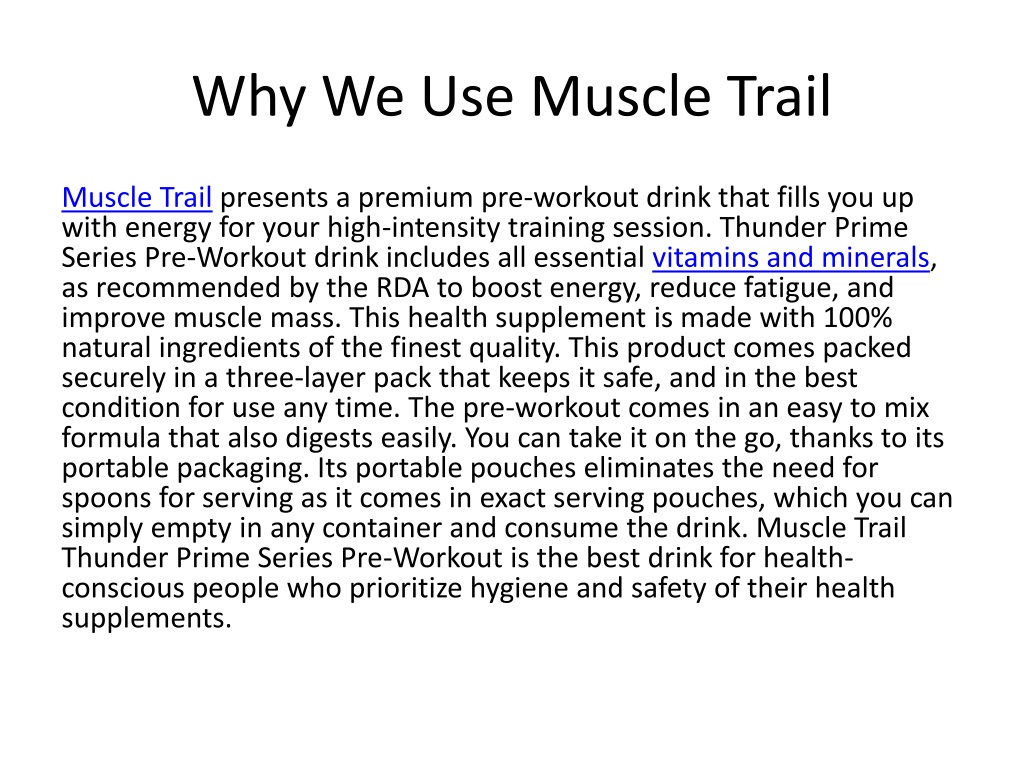 Why We Use Muscle Trail

Muscle Trail presents a premium pre-workout drink that fills you up with energy for your high-intensity training session. Thunder Prime Series Pre-Workout drink includes all essential vitamins and minerals, as recommended by the RDA to boost energy, reduce fatigue, and improve muscle mass. This health supplement is made with 100% natural ingredients of the finest quality. This product comes packed securely in a three-layer pack that keeps it safe, and in the best condition for use any time. The pre-workout comes in an easy to mix formula that also digests easily. You can take it on the go, thanks to its portable packaging. Its portable pouches eliminates the need for spoons for serving as it comes in exact serving pouches, which you can simply empty in any container and consume the drink. Muscle Trail Thunder Prime Series Pre-Workout is the best drink for health-conscious people who prioritize hygiene and safety of their health supplements.